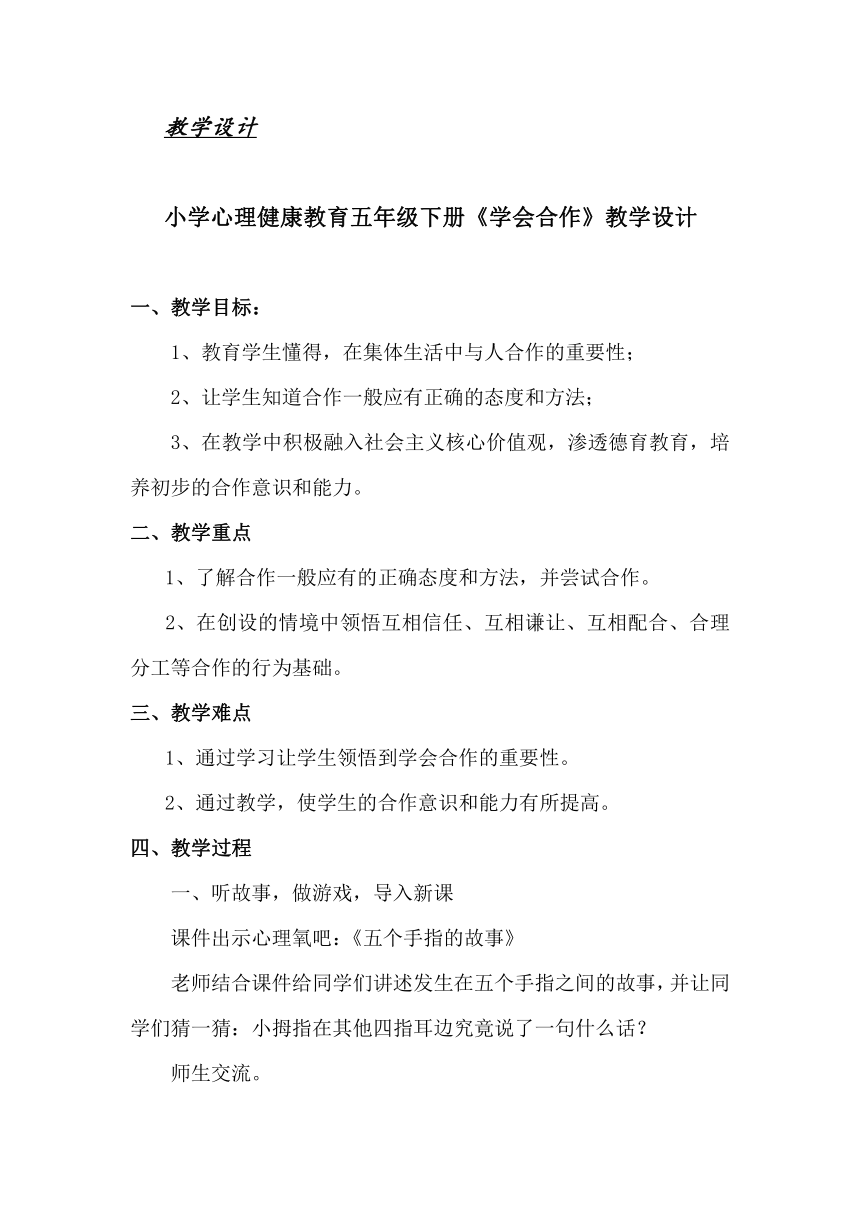 教学设计

小学心理健康教育五年级下册《学会合作》教学设计

一、教学目标：

1、教育学生懂得，在集体生活中与人合作的重要性；

2、让学生知道合作一般应有正确的态度和方法；

3、在教学中积极融入社会主义核心价值观，渗透德育教育，培养初步的合作意识和能力。

二、教学重点

1、了解合作一般应有的正确态度和方法，并尝试合作。

2、在创设的情境中领悟互相信任、互相谦让、互相配合、合理分工等合作的行为基础。

三、教学难点

1、通过学习让学生领悟到学会合作的重要性。

2、通过教学，使学生的合作意识和能力有所提高。

四、教学过程

一、听故事，做游戏，导入新课

课件出示心理氧吧：《五个手指的故事》

老师结合课件给同学们讲述发生在五个手指之间的故事，并让同学们猜一猜：小拇指在其他四指耳边究竟说了一句什么话？

师生交流。